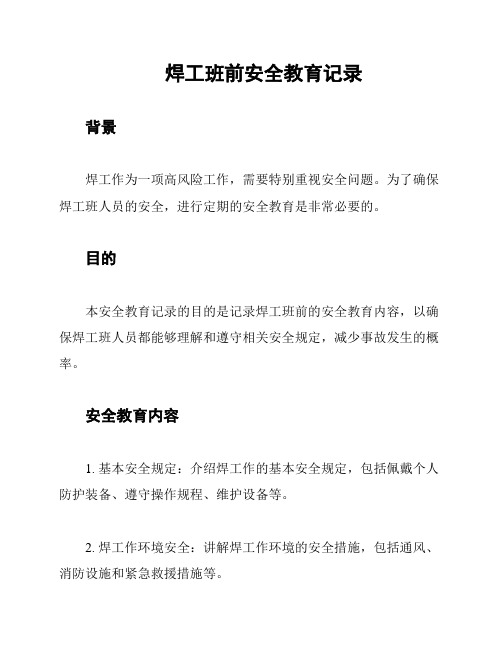 焊工班前安全教育记录

背景

焊工作为一项高风险工作，需要特别重视安全问题。为了确保焊工班人员的安全，进行定期的安全教育是非常必要的。

目的

本安全教育记录的目的是记录焊工班前的安全教育内容，以确保焊工班人员都能够理解和遵守相关安全规定，减少事故发生的概率。

安全教育内容

1. 基本安全规定：介绍焊工作的基本安全规定，包括佩戴个人防护装备、遵守操作规程、维护设备等。

2. 焊工作环境安全：讲解焊工作环境的安全措施，包括通风、消防设施和紧急救援措施等。